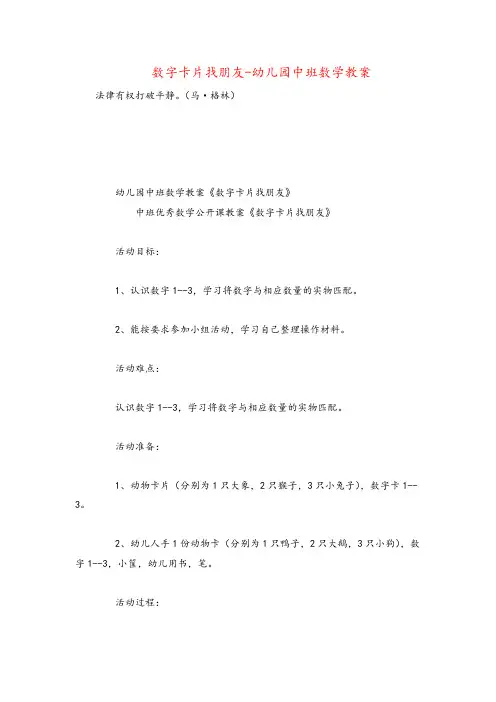 数字卡片找朋友-幼儿园中班数学教案

法律有权打破平静。(马·格林)

幼儿园中班数学教案《数字卡片找朋友》

中班优秀数学公开课教案《数字卡片找朋友》

活动目标:

1、认识数字 1--3，学习将数字与相应数量的实物匹配。

2、能按要求参加小组活动，学习自己整理操作材料。

活动难点:

认识数字 1--3，学习将数字与相应数量的实物匹配。

活动准备:

1、动物卡片（分别为 1 只大象，2 只猴子，3 只小兔子），数字卡 1--3。

2、幼儿人手 1 份动物卡（分别为 1 只鸭子，2 只大鹅，3 只小狗），数字 1--3，小筐，幼儿用书，笔。

活动过程: